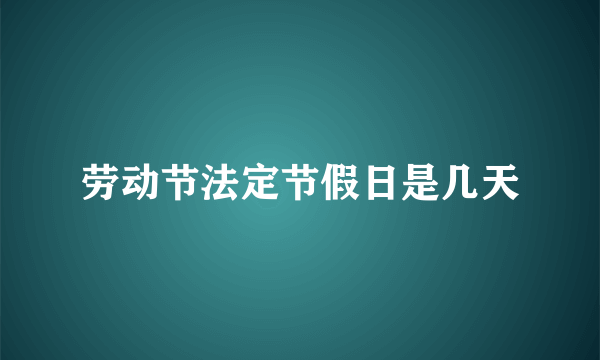 劳动节法定节假日是几天